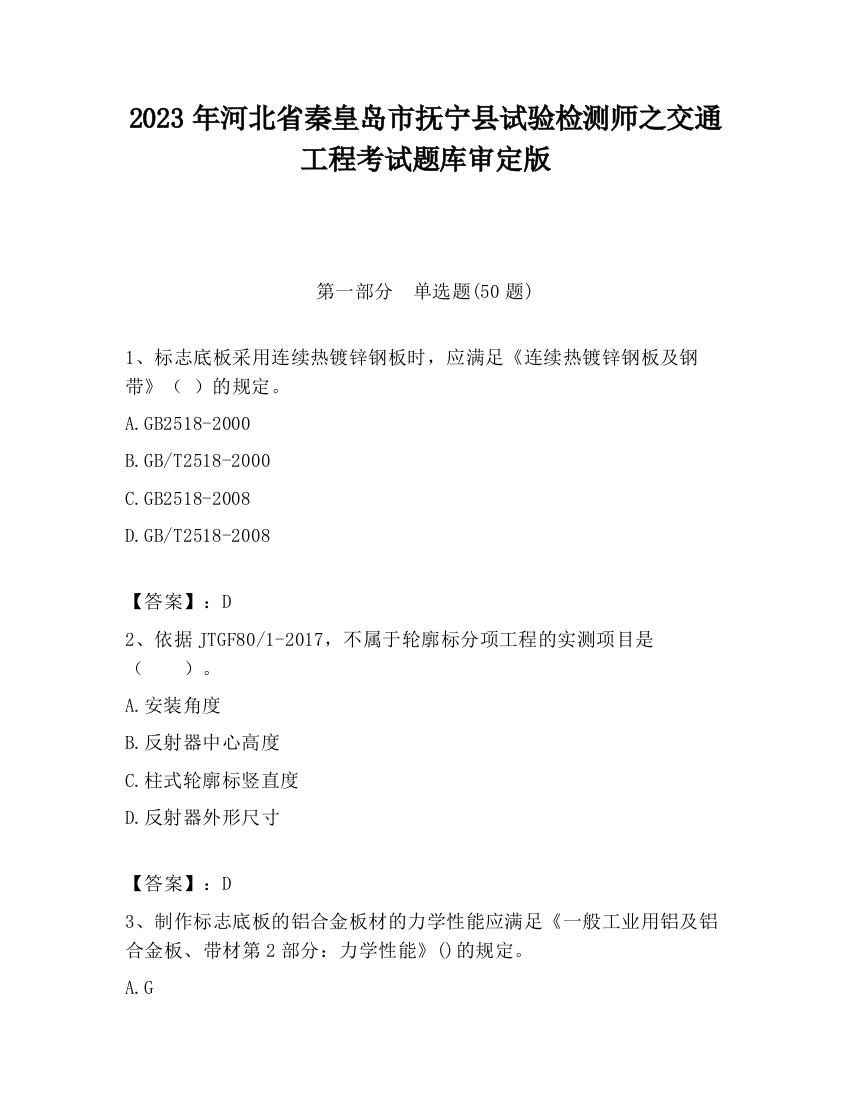 2023 年河北省秦皇岛市抚宁县试验检测师之交通工程考试题库审定版

第一部分　单选题(50 题)

1、标志底板采用连续热镀锌钢板时，应满足《连续热镀锌钢板及钢带》（ ）的规定。

A.GB2518-2000

B.GB/T2518-2000

C.GB2518-2008

D.GB/T2518-2008

【答案】：D

2、依据 JTGF80/1-2017，不属于轮廓标分项工程的实测项目是（　　）。

A.安装角度

B.反射器中心高度

C.柱式轮廓标竖直度

D.反射器外形尺寸

【答案】：D

3、制作标志底板的铝合金板材的力学性能应满足《一般工业用铝及铝合金板、带材第 2 部分：力学性能》()的规定。

A.G